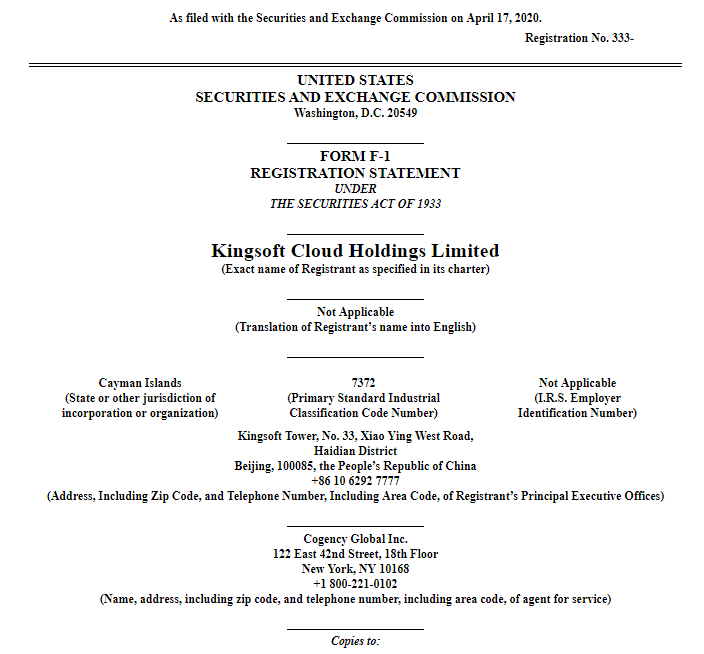 As filed with the Securities and Exchange Commission on April 17, 2020.

Registration No. 333-

UNITED STATES
SECURITIES AND EXCHANGE COMMISSION
Washington, D.C. 20549

FORM F-1
REGISTRATION STATEMENT
UNDER
THE SECURITIES ACT OF 1933

Kingsoft Cloud Holdings Limited
(Exact name of Registrant as specified in its charter)

Not Applicable
(Translation of Registrant's name into English)

Cayman Islands
(State or other jurisdiction of incorporation or organization)

7372
(Primary Standard Industrial Classification Code Number)

Not Applicable
(I.R.S. Employer Identification Number)

Kingsoft Tower, No. 33, Xiao Ying West Road,
Haidian District
Beijing, 100085, the People's Republic of China
+86 10 6292 7777
(Address, Including Zip Code, and Telephone Number, Including Area Code, of Registrant's Principal Executive Offices)

Cogency Global Inc.
122 East 42nd Street, 18th Floor
New York, NY 10168
+1 800-221-0102
(Name, address, including zip code, and telephone number, including area code, of agent for service)

Copies to: